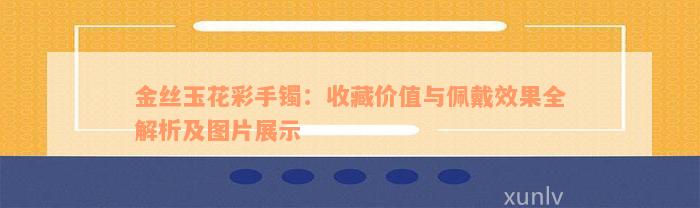 金丝玉花彩手镯：收藏价值与佩戴效果全解析及图片展示

xunlv